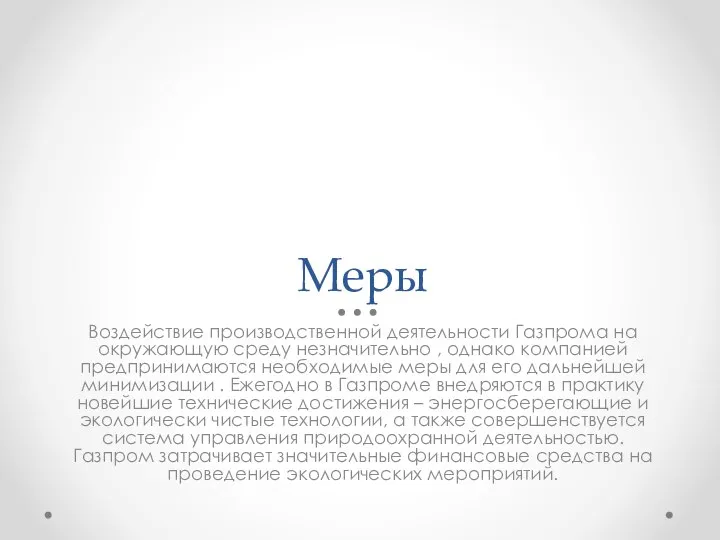 Меры

Воздействие производственной деятельности Газпрома на окружающую среду незначительно , однако компанией предпринимаются необходимые меры для его дальнейшей минимизации . Ежегодно в Газпроме внедряются в практику новейшие технические достижения – энергосберегающие и экологически чистые технологии, а также совершенствуется система управления природоохранной деятельностью. Газпром затрачивает значительные финансовые средства на проведение экологических мероприятий.